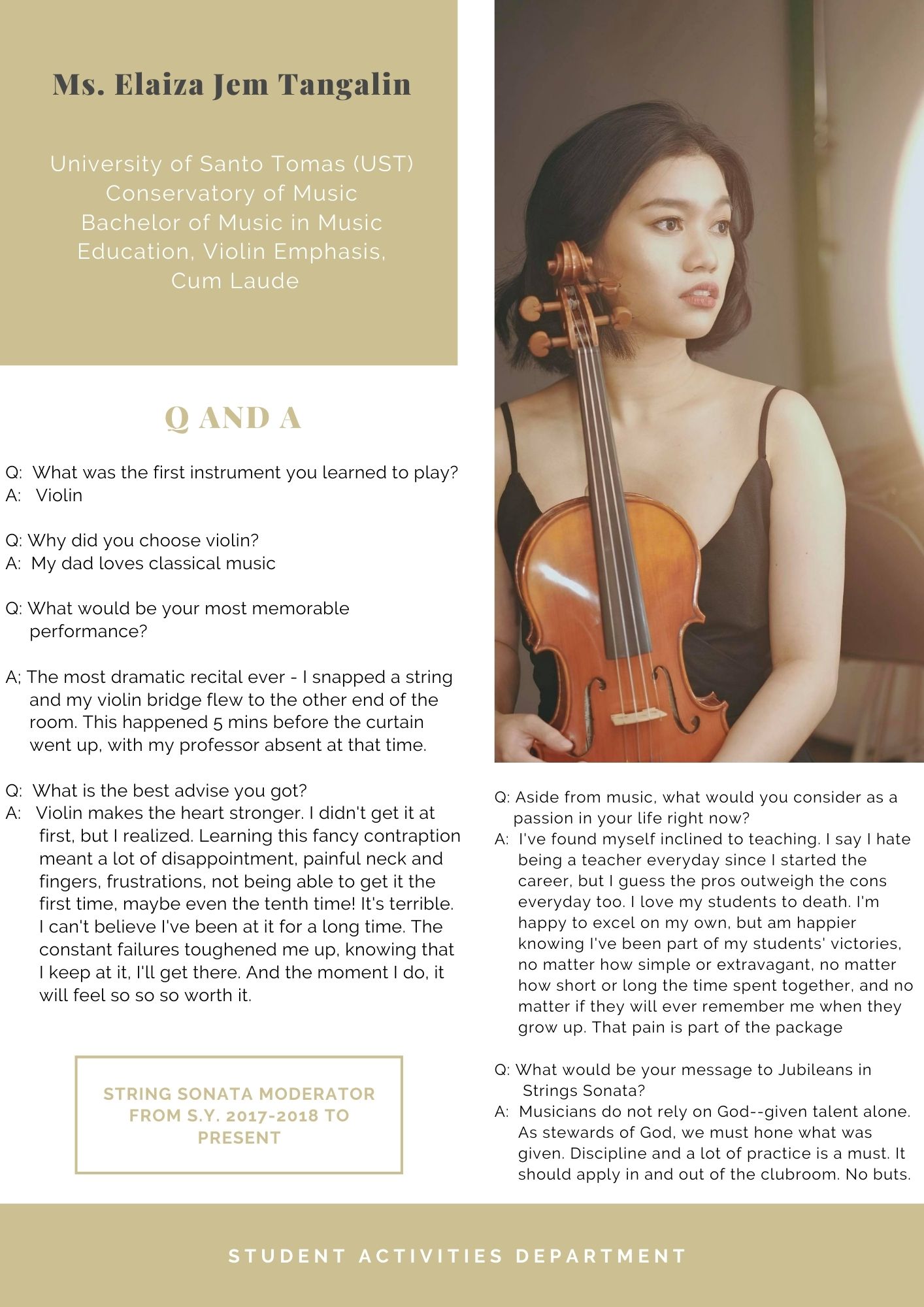 Ms. Elaiza Jem Tangalin

University of Santo Tomas (UST) Conservatory of Music Bachelor of Music in Music Education, Violin Emphasis, Cum Laude

Q AND A

Q: What was the first instrument you learned to play?
A: Violin

Q: Why did you choose violin?
A: My dad loves classical music

Q: What would be your most memorable performance?

A; The most dramatic recital ever - I snapped a string and my violin bridge flew to the other end of the room. This happened 5 mins before the curtain went up, with my professor absent at that time.

Q: What is the best advise you got?
A: Violin makes the heart stronger. I didn't get it at first, but I realized. Learning this fancy contraption meant a lot of disappointment, painful neck and fingers, frustrations, not being able to get it the first time, maybe even the tenth time! It's terrible. I can't believe I've been at it for a long time. The constant failures toughened me up, knowing that I keep at it, I'll get there. And the moment I do, it will feel so so so worth it.

STRING SONATA MODERATOR FROM S.Y. 2017-2018 TO PRESENT

Q: Aside from music, what would you consider as a passion in your life right now?
A: I've found myself inclined to teaching. I say I hate being a teacher everyday since I started the career, but I guess the pros outweigh the cons everyday too. I love my students to death. I'm happy to excel on my own, but am happier knowing I've been part of my students' victories, no matter how simple or extravagant, no matter how short or long the time spent together, and no matter if they will ever remember me when they grow up. That pain is part of the package

Q: What would be your message to Jubileans in Strings Sonata?
A: Musicians do not rely on God--given talent alone. As stewards of God, we must hone what was given. Discipline and a lot of practice is a must. It should apply in and out of the clubroom. No buts.

STUDENT ACTIVITIES DEPARTMENT